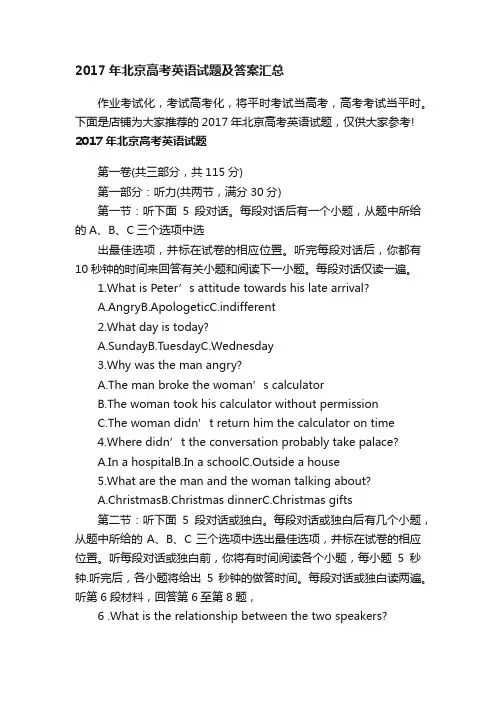 2017 年北京高考英语试题及答案汇总

作业考试化，考试高考化，将平时考试当高考，高考考试当平时。下面是店铺为大家推荐的 2017 年北京高考英语试题，仅供大家参考!

2017 年北京高考英语试题

第一卷(共三部分，共 115 分)

第一部分：听力(共两节，满分 30 分)

第一节：听下面 5 段对话。每段对话后有一个小题，从题中所给的 A、B、C 三个选项中选

出最佳选项，并标在试卷的相应位置。听完每段对话后，你都有 10 秒钟的时间来回答有关小题和阅读下一小题。每段对话仅读一遍。

1.What is Peter’s attitude towards his late arrival?

A.AngryB.ApologeticC.indifferent

2.What day is today?

A.SundayB.TuesdayC.Wednesday

3.Why was the man angry?

A.The man broke the woman’s calculator

B.The woman took his calculator without permission

C.The woman didn’t return him the calculator on time

4.Where didn’t the conversation probably take palace?

A.In a hospitalB.In a schoolC.Outside a house

5.What are the man and the woman talking about?

A.ChristmasB.Christmas dinnerC.Christmas gifts

第二节：听下面 5 段对话或独白。每段对话或独白后有几个小题，从题中所给的 A、B、C 三个选项中选出最佳选项，并标在试卷的相应位置。听每段对话或独白前，你将有时间阅读各个小题，每小题 5 秒钟.听完后，各小题将给出 5 秒钟的做答时间。每段对话或独白读两遍。听第 6 段材料，回答第 6 至第 8 题，

6 .What is the relationship between the two speakers?